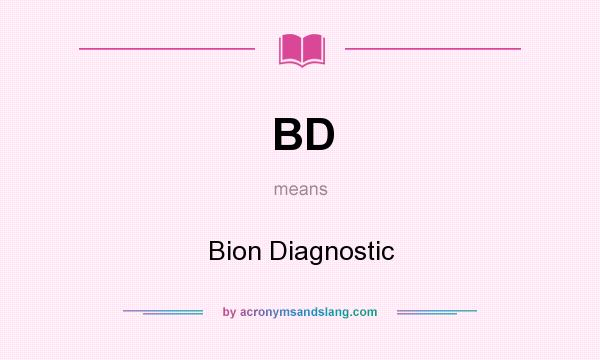 BD

means

Bion Diagnostic

by acronymsandslang.com